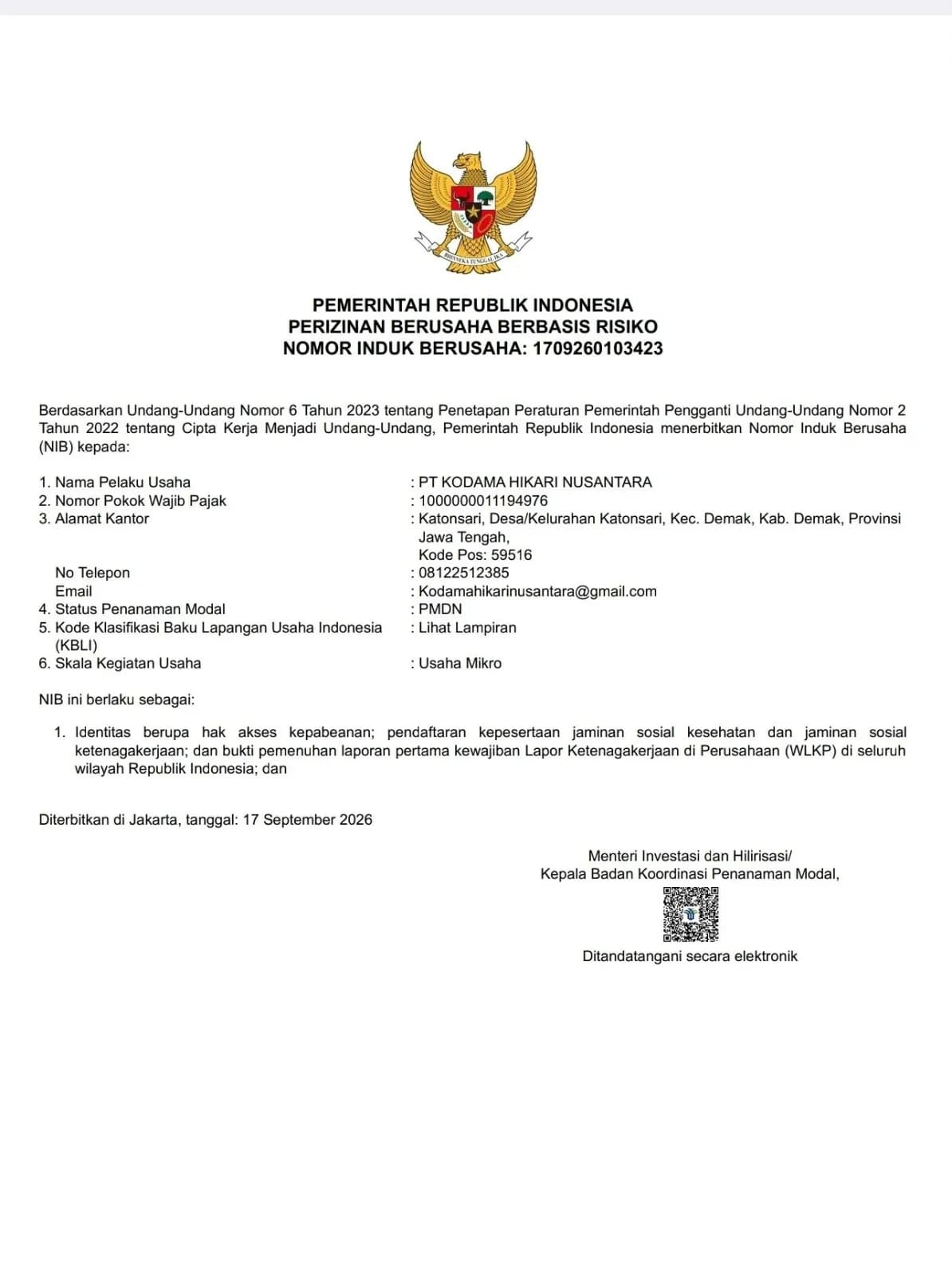 BHINNEKA TUNGGAL IKA

PEMERINTAH REPUBLIK INDONESIA
PERIZINAN BERUSAHA BERBASIS RISIKO
NOMOR INDUK BERUSAHA: 1709260103423

Berdasarkan Undang-Undang Nomor 6 Tahun 2023 tentang Penetapan Peraturan Pemerintah Pengganti Undang-Undang Nomor 2 Tahun 2022 tentang Cipta Kerja Menjadi Undang-Undang, Pemerintah Republik Indonesia menerbitkan Nomor Induk Berusaha (NIB) kepada:

1. Nama Pelaku Usaha : PT KODAMA HIKARI NUSANTARA
2. Nomor Pokok Wajib Pajak : 1000000011194976
3. Alamat Kantor : Katonsari, Desa/Kelurahan Katonsari, Kec. Demak, Kab. Demak, Provinsi Jawa Tengah,
Kode Pos: 59516
No Telepon : 08122512385
Email : Kodamahikarinusantara@gmail.com
4. Status Penanaman Modal : PMDN
5. Kode Klasifikasi Baku Lapangan Usaha Indonesia (KBLI) : Lihat Lampiran
6. Skala Kegiatan Usaha : Usaha Mikro

NIB ini berlaku sebagai:

1. Identitas berupa hak akses kepabeanan; pendaftaran kepesertaan jaminan sosial kesehatan dan jaminan sosial ketenagakerjaan; dan bukti pemenuhan laporan pertama kewajiban Lapor Ketenagakerjaan di Perusahaan (WLKP) di seluruh wilayah Republik Indonesia; dan

Diterbitkan di Jakarta, tanggal: 17 September 2026

Menteri Investasi dan Hilirisasi/
Kepala Badan Koordinasi Penanaman Modal,

Ditandatangani secara elektronik